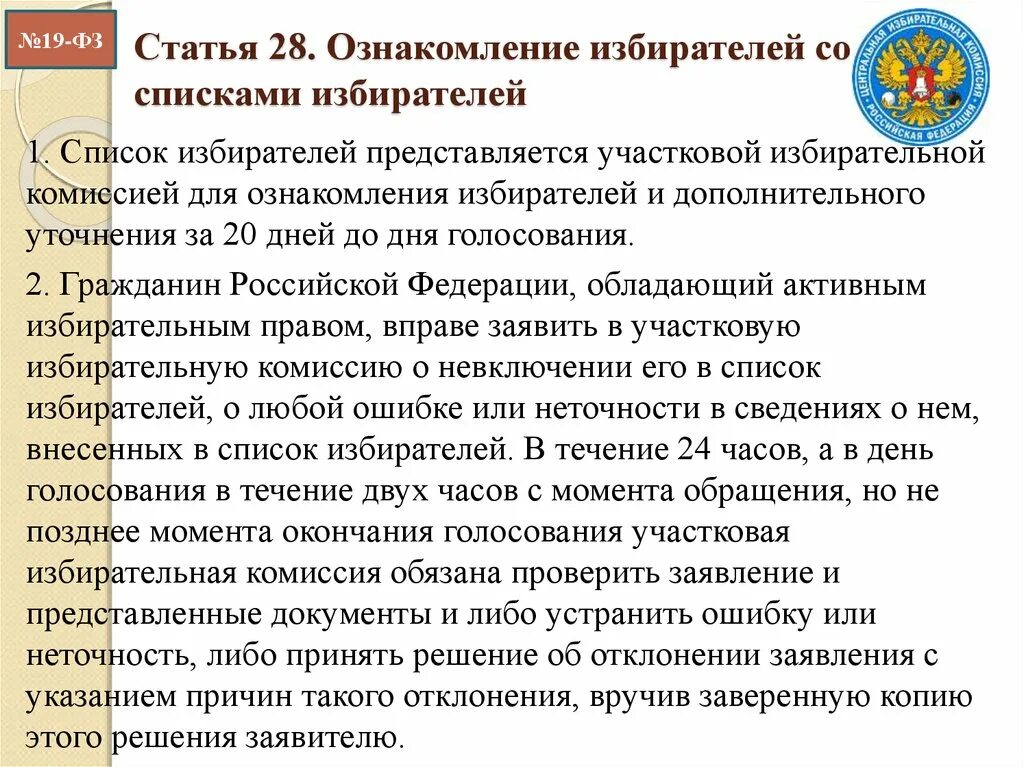 №19-ФЗ

Статья 28. Ознакомление избирателей со списками избирателей

ЦЕНТРАЛЬНАЯ ИЗБИРАТЕЛЬНАЯ КОМИССИЯ РОССИЙСКАЯ ФЕДЕРАЦИЯ

1. Список избирателей представляется участковой избирательной комиссией для ознакомления избирателей и дополнительного уточнения за 20 дней до дня голосования.

2. Гражданин Российской Федерации, обладающий активным избирательным правом, вправе заявить в участковую избирательную комиссию о невключении его в список избирателей, о любой ошибке или неточности в сведениях о нем, внесенных в список избирателей. В течение 24 часов, а в день голосования в течение двух часов с момента обращения, но не позднее момента окончания голосования участковая избирательная комиссия обязана проверить заявление и представленные документы и либо устранить ошибку или неточность, либо принять решение об отклонении заявления с указанием причин такого отклонения, вручив заверенную копию этого решения заявителю.